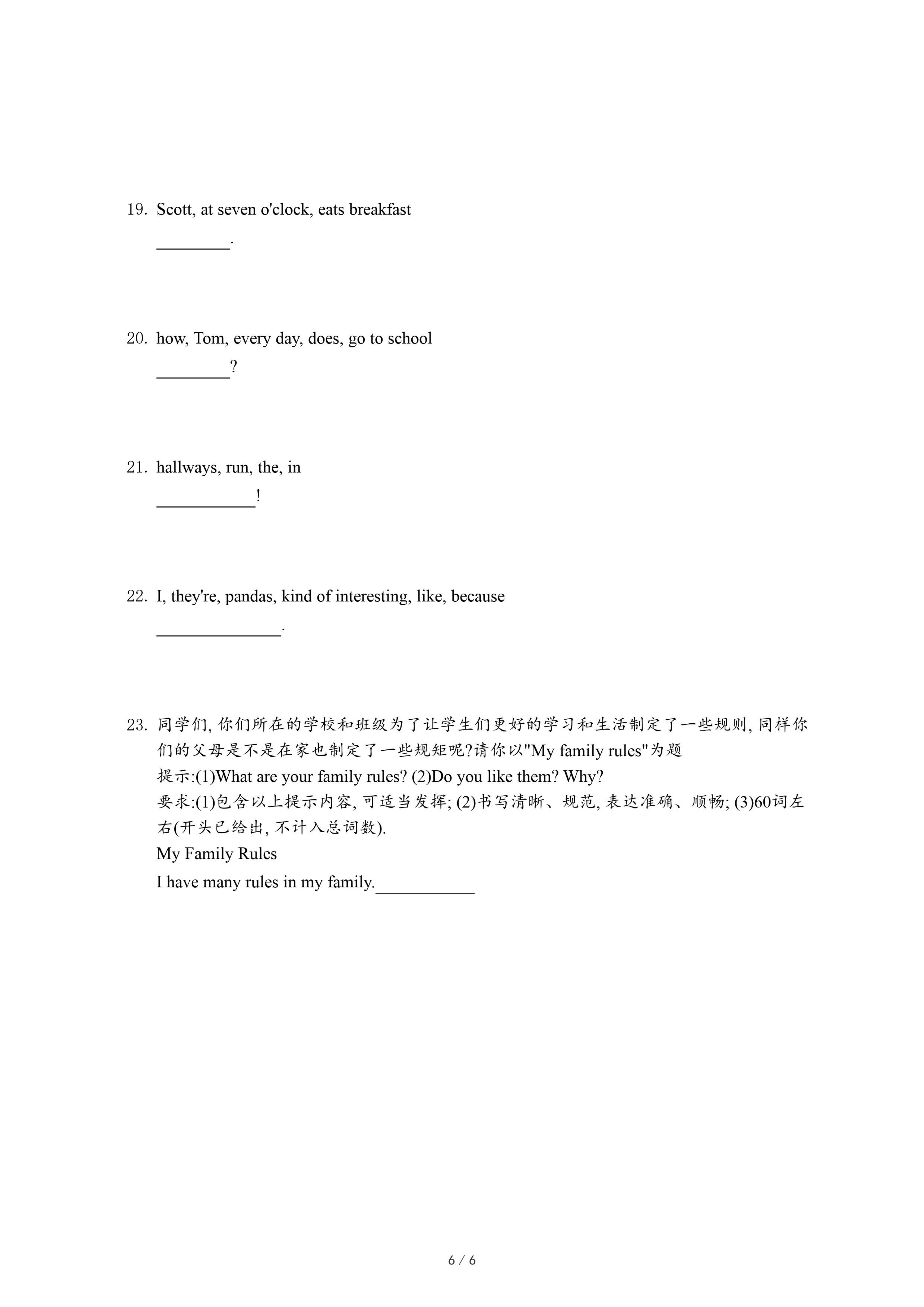 19. Scott, at seven o'clock, eats breakfast
________.

20. how, Tom, every day, does, go to school
________?

21. hallways, run, the, in
___________!

22. I, they're, pandas, kind of interesting, like, because
______________.

23. 同学们, 你们所在的学校和班级为了让学生们更好的学习和生活制定了一些规则, 同样你们的父母是不是在家也制定了一些规矩呢?请你以"My family rules"为题
提示:(1)What are your family rules? (2)Do you like them? Why?
要求:(1)包含以上提示内容, 可适当发挥; (2)书写清晰、规范, 表达准确、顺畅; (3)60词左右(开头已给出, 不计入总词数).
My Family Rules
I have many rules in my family.___________

6 / 6